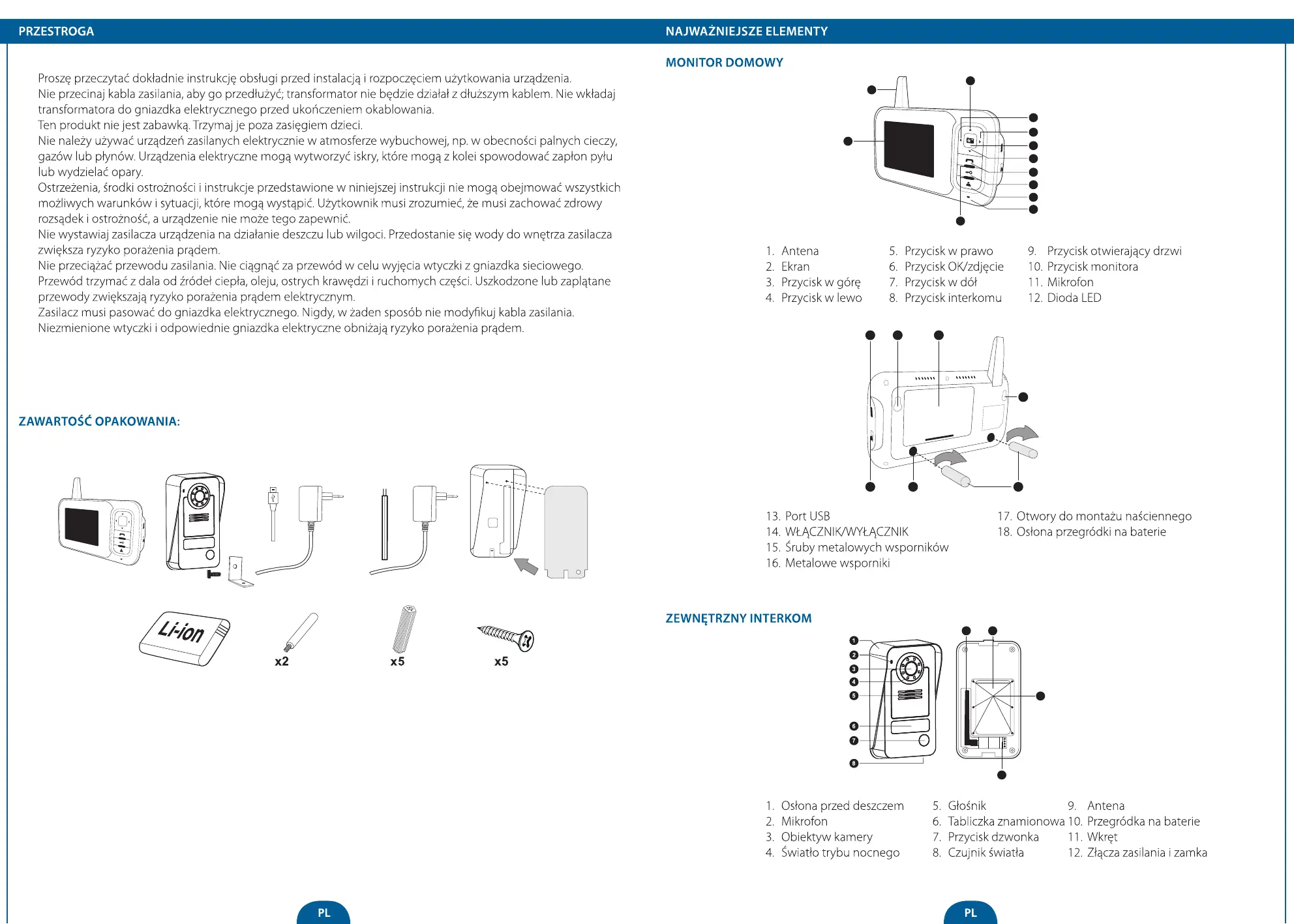 PRZESTROGA

Proszę przeczytać dokładnie instrukcję obsługi przed instalacją i rozpoczęciem użytkowania urządzenia.
Nie przecinaj kabla zasilania, aby go przedłużyć; transformator nie będzie działał z dłuższym kablem. Nie wkładaj transformatora do gniazdka elektrycznego przed ukończeniem okablowania.
Ten produkt nie jest zabawką. Trzymaj je poza zasięgiem dzieci.
Nie należy używać urządzeń zasilanych elektrycznie w atmosferze wybuchowej, np. w obecności palnych cieczy, gazów lub płynów. Urządzenia elektryczne mogą wytworzyć iskry, które mogą z kolei spowodować zapłon pyłu lub wydzielać opary.
Ostrzeżenia, środki ostrożności i instrukcje przedstawione w niniejszej instrukcji nie mogą obejmować wszystkich możliwych warunków i sytuacji, które mogą wystąpić. Użytkownik musi zrozumieć, że musi zachować zdrowy rozsądek i ostrożność, a urządzenie nie może tego zapewnić.
Nie wystawiaj zasilacza urządzenia na działanie deszczu lub wilgoci. Przedostanie się wody do wnętrza zasilacza zwiększa ryzyko porażenia prądem.
Nie przeciążać przewodu zasilania. Nie ciągnąć za przewód w celu wyjęcia wtyczki z gniazdka sieciowego. Przewód trzymać z dala od źródeł ciepła, oleju, ostrych krawędzi i ruchomych części. Uszkodzone lub zaplątane przewody zwiększają ryzyko porażenia prądem elektrycznym.
Zasilacz musi pasować do gniazdka elektrycznego. Nigdy, w żaden sposób nie modyfikuj kabla zasilania. Niezmienione wtyczki i odpowiednie gniazdka elektryczne obniżają ryzyko porażenia prądem.

ZAWARTOŚĆ OPAKOWANIA:

Li-ion
x2
x5
x5

PL

NAJWAŻNIEJSZE ELEMENTY

MONITOR DOMOWY

1. Antena
2. Ekran
3. Przycisk w górę
4. Przycisk w lewo
5. Przycisk w prawo
6. Przycisk OK/zdjęcie
7. Przycisk w dół
8. Przycisk interkomu
9. Przycisk otwierający drzwi
10. Przycisk monitora
11. Mikrofon
12. Dioda LED

13. Port USB
14. WŁĄCZNIK/WYŁĄCZNIK
15. Śruby metalowych wsporników
16. Metalowe wsporniki
17. Otwory do montażu naściennego
18. Osłona przegródki na baterie

ZEWNĘTRZNY INTERKOM

1
2
3
4
5
6
7
8

1. Osłona przed deszczem
2. Mikrofon
3. Obiektyw kamery
4. Światło trybu nocnego
5. Głośnik
6. Tabliczka znamionowa
7. Przycisk dzwonka
8. Czujnik światła
9. Antena
10. Przegródka na baterie
11. Wkręt
12. Złącza zasilania i zamka

PL